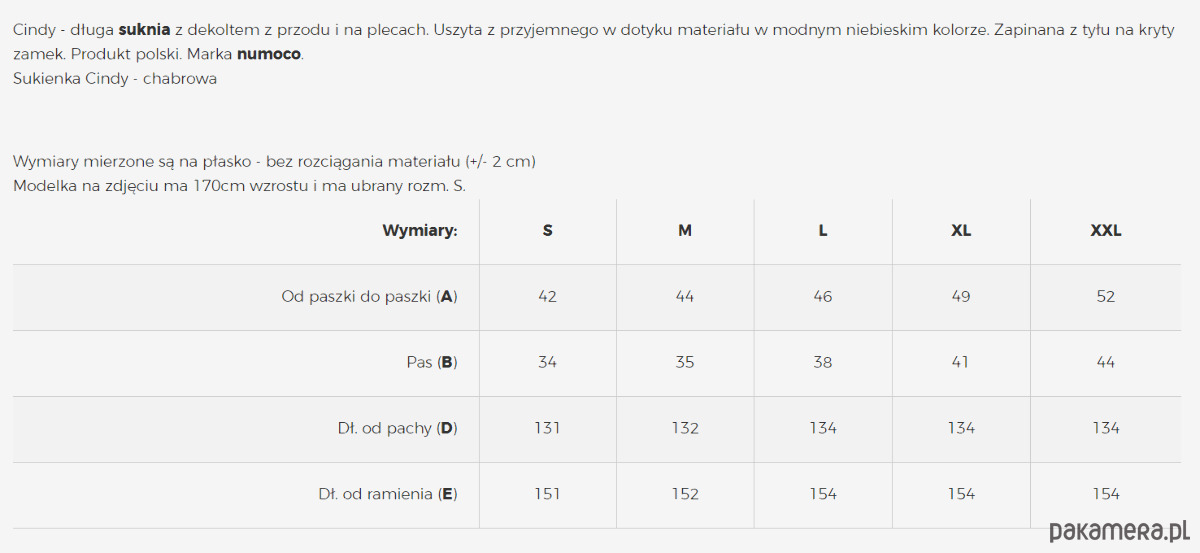 Cindy - długa suknia z dekoltem z przodu i na plecach. Uszyta z przyjemnego w dotyku materiału w modnym niebieskim kolorze. Zapinana z tyłu na kryty zamek. Produkt polski. Marka numoco.
Sukienka Cindy - chabrowa

Wymiary mierzone są na płasko - bez rozciągania materiału (+/- 2 cm)
Modelka na zdjęciu ma 170cm wzrostu i ma ubrany rozm. S.

| Wymiary: | S | M | L | XL | XXL |
|---|---|---|---|---|---|
| Od paszki do paszki (A) | 42 | 44 | 46 | 49 | 52 |
| Pas (B) | 34 | 35 | 38 | 41 | 44 |
| Dł. od pachy (D) | 131 | 132 | 134 | 134 | 134 |
| Dł. od ramienia (E) | 151 | 152 | 154 | 154 | 154 |

pakamera.pl